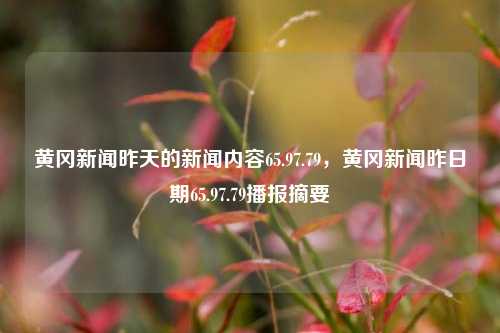 黄冈新闻昨天的新闻内容65.97.79，黄冈新闻昨日期65.97.79播报摘要